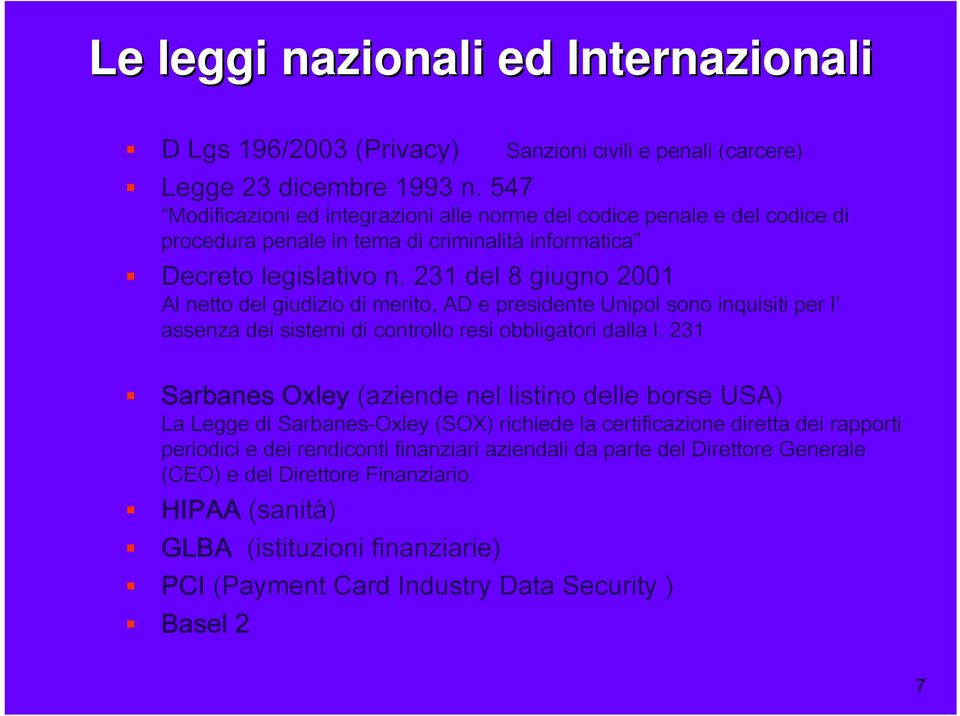 Le leggi nazionali ed Internazionali

D Lgs 196/2003 (Privacy) Sanzioni civili e penali (carcere)

Legge 23 dicembre 1993 n. 547
"Modificazioni ed integrazioni alle norme del codice penale e del codice di procedura penale in tema di criminalità informatica"

Decreto legislativo n. 231 del 8 giugno 2001
Al netto del giudizio di merito, AD e presidente Unipol sono inquisiti per l' assenza dei sistemi di controllo resi obbligatori dalla l. 231

Sarbanes Oxley (aziende nel listino delle borse USA)
La Legge di Sarbanes-Oxley (SOX) richiede la certificazione diretta dei rapporti periodici e dei rendiconti finanziari aziendali da parte del Direttore Generale (CEO) e del Direttore Finanziario.

HIPAA (sanità)

GLBA (istituzioni finanziarie)

PCI (Payment Card Industry Data Security )

Basel 2

7